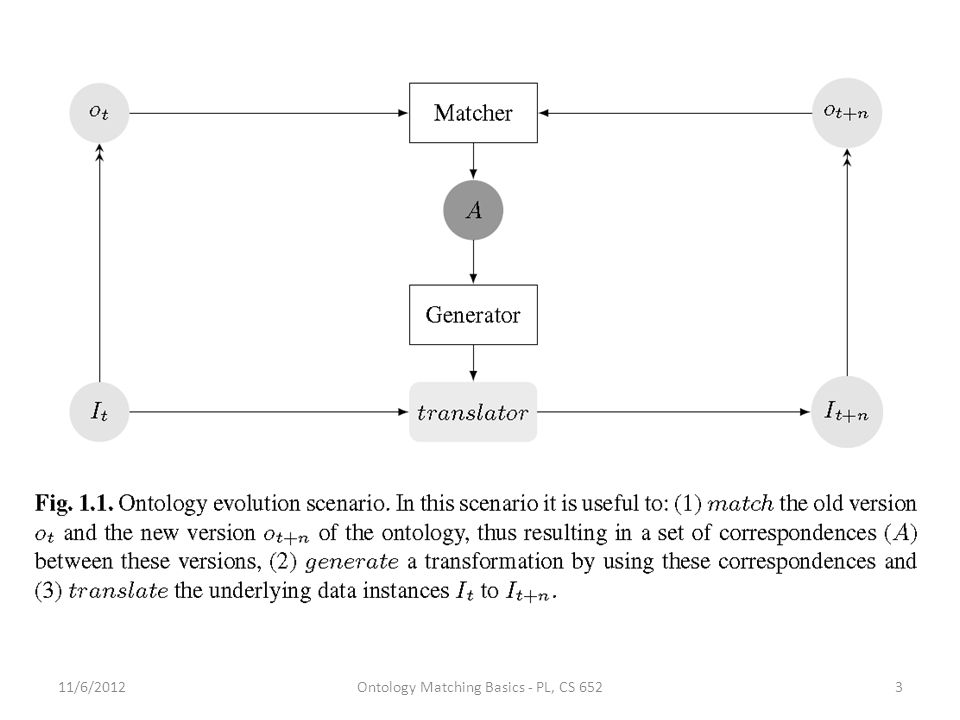 $o_t$

Matcher

$o_{t+n}$

$A$

Generator

$I_t$

$translator$

$I_{t+n}$

**Fig. 1.1.** Ontology evolution scenario. In this scenario it is useful to: (1) $match$ the old version $o_t$ and the new version $o_{t+n}$ of the ontology, thus resulting in a set of correspondences $(A)$ between these versions, (2) $generate$ a transformation by using these correspondences and (3) $translate$ the underlying data instances $I_t$ to $I_{t+n}$.

11/6/2012

Ontology Matching Basics - PL, CS 652

3